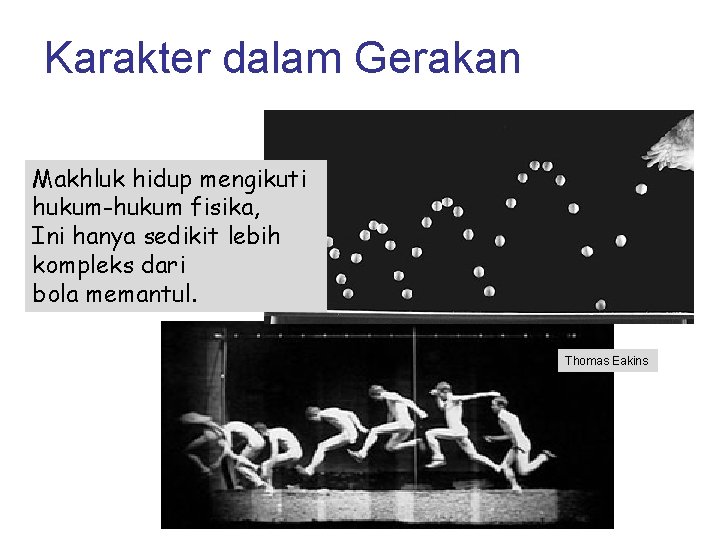 Karakter dalam Gerakan

Makhluk hidup mengikuti hukum-hukum fisika, Ini hanya sedikit lebih kompleks dari bola memantul.

Thomas Eakins